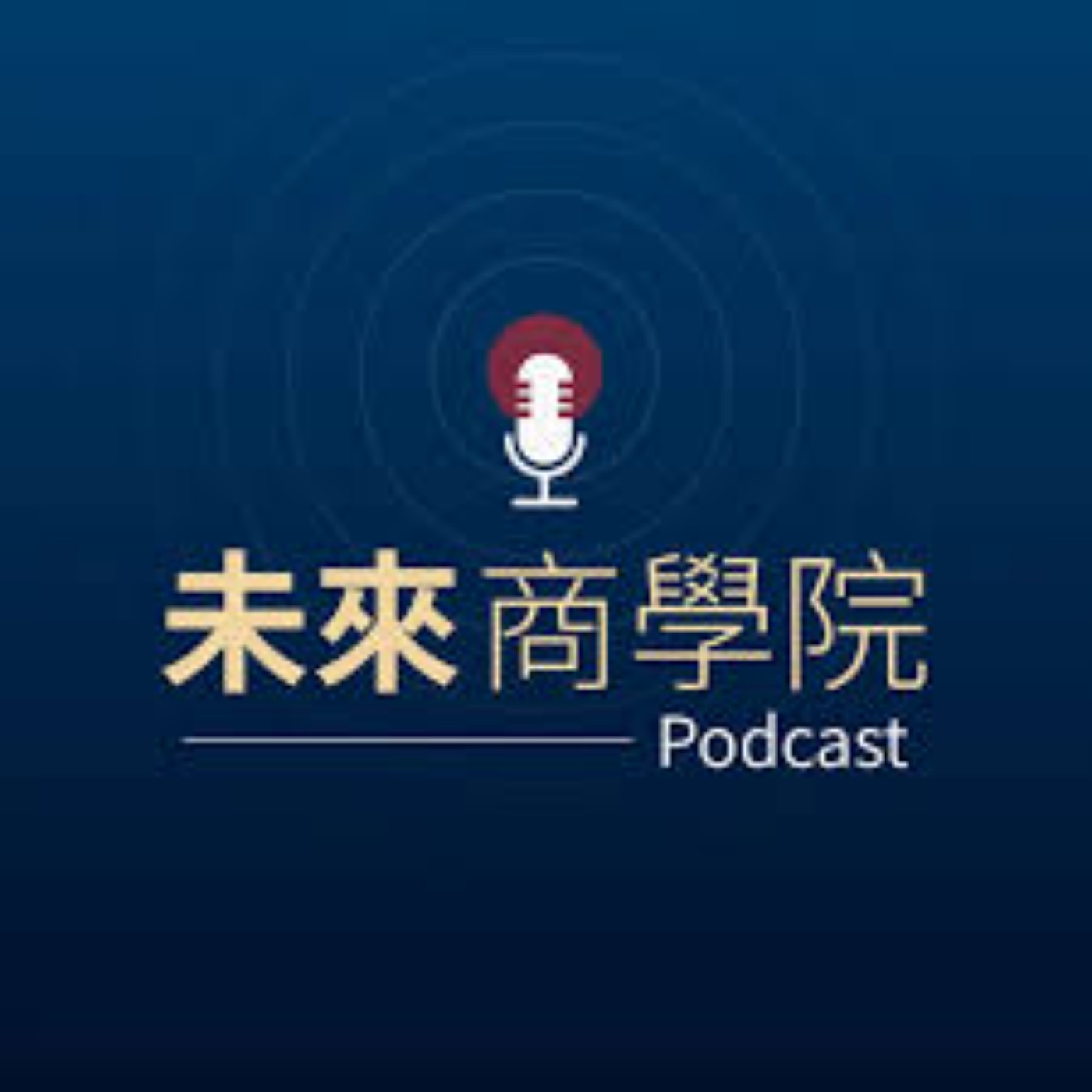 未來商學院
Podcast